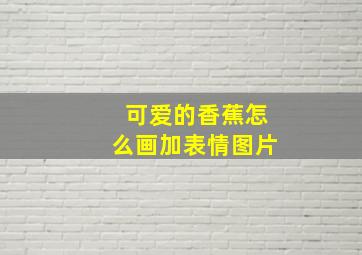 可爱的香蕉怎么画加表情图片